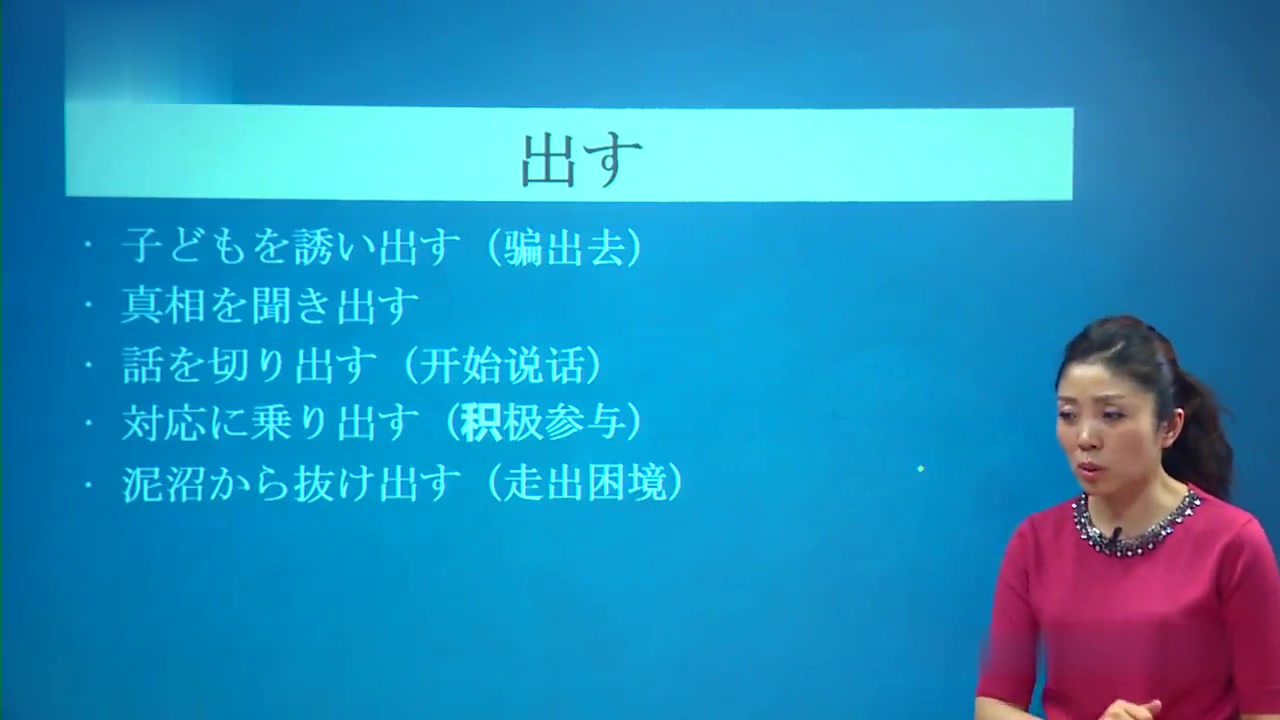 出す

· 子どもを誘い出す（骗出去）
· 真相を聞き出す
· 話を切り出す（开始说话）
· 対応に乗り出す（积极参与）
· 泥沼から抜け出す（走出困境）